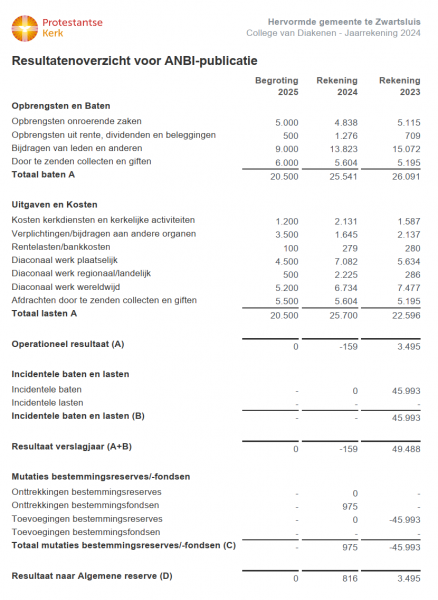 Protestantse Kerk

Hervormde gemeente te Zwartsluis
College van Diakenen - Jaarrekening 2024

Resultatenoverzicht voor ANBI-publicatie

| | Begroting 2025 | Rekening 2024 | Rekening 2023 |
|---|---|---|---|
| **Opbrengsten en Baten** | | | |
| Opbrengsten onroerende zaken | 5.000 | 4.838 | 5.115 |
| Opbrengsten uit rente, dividenden en beleggingen | 500 | 1.276 | 709 |
| Bijdragen van leden en anderen | 9.000 | 13.823 | 15.072 |
| Door te zenden collecten en giften | 6.000 | 5.604 | 5.195 |
| **Totaal baten A** | 20.500 | 25.541 | 26.091 |
| **Uitgaven en Kosten** | | | |
| Kosten kerkdiensten en kerkelijke activiteiten | 1.200 | 2.131 | 1.587 |
| Verplichtingen/bijdragen aan andere organen | 3.500 | 1.645 | 2.137 |
| Rentelasten/bankkosten | 100 | 279 | 280 |
| Diaconaal werk plaatselijk | 4.500 | 7.082 | 5.634 |
| Diaconaal werk regionaal/landelijk | 500 | 2.225 | 286 |
| Diaconaal werk wereldwijd | 5.200 | 6.734 | 7.477 |
| Afdrachten door te zenden collecten en giften | 5.500 | 5.604 | 5.195 |
| **Totaal lasten A** | 20.500 | 25.700 | 22.596 |
| **Operationeel resultaat (A)** | 0 | -159 | 3.495 |
| **Incidentele baten en lasten** | | | |
| Incidentele baten | - | 0 | 45.993 |
| Incidentele lasten | - | - | - |
| **Incidentele baten en lasten (B)** | - | - | 45.993 |
| **Resultaat verslagjaar (A+B)** | 0 | -159 | 49.488 |
| **Mutaties bestemmingsreserves/-fondsen** | | | |
| Onttrekkingen bestemmingsreserves | - | 0 | - |
| Onttrekkingen bestemmingsfondsen | - | 975 | - |
| Toevoegingen bestemmingsreserves | - | 0 | -45.993 |
| Toevoegingen bestemmingsfondsen | - | - | - |
| **Totaal mutaties bestemmingsreserves/-fondsen (C)** | - | 975 | -45.993 |
| **Resultaat naar Algemene reserve (D)** | 0 | 816 | 3.495 |